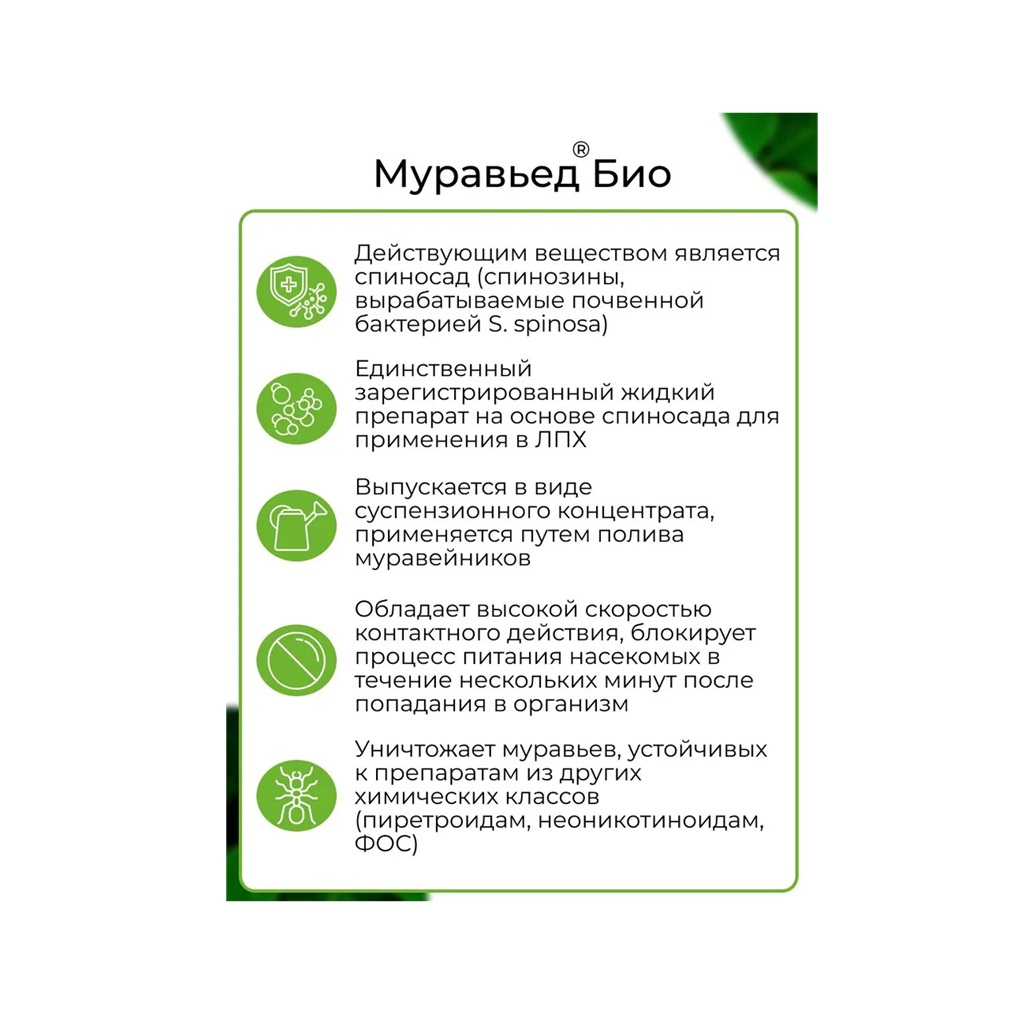 Муравьед® Био

Действующим веществом является спиносад (спинозины, вырабатываемые почвенной бактерией S. spinosa)

Единственный зарегистрированный жидкий препарат на основе спиносада для применения в ЛПХ

Выпускается в виде суспензионного концентрата, применяется путем полива муравейников

Обладает высокой скоростью контактного действия, блокирует процесс питания насекомых в течение нескольких минут после попадания в организм

Уничтожает муравьев, устойчивых к препаратам из других химических классов (пиретроидам, неоникотиноидам, ФОС)